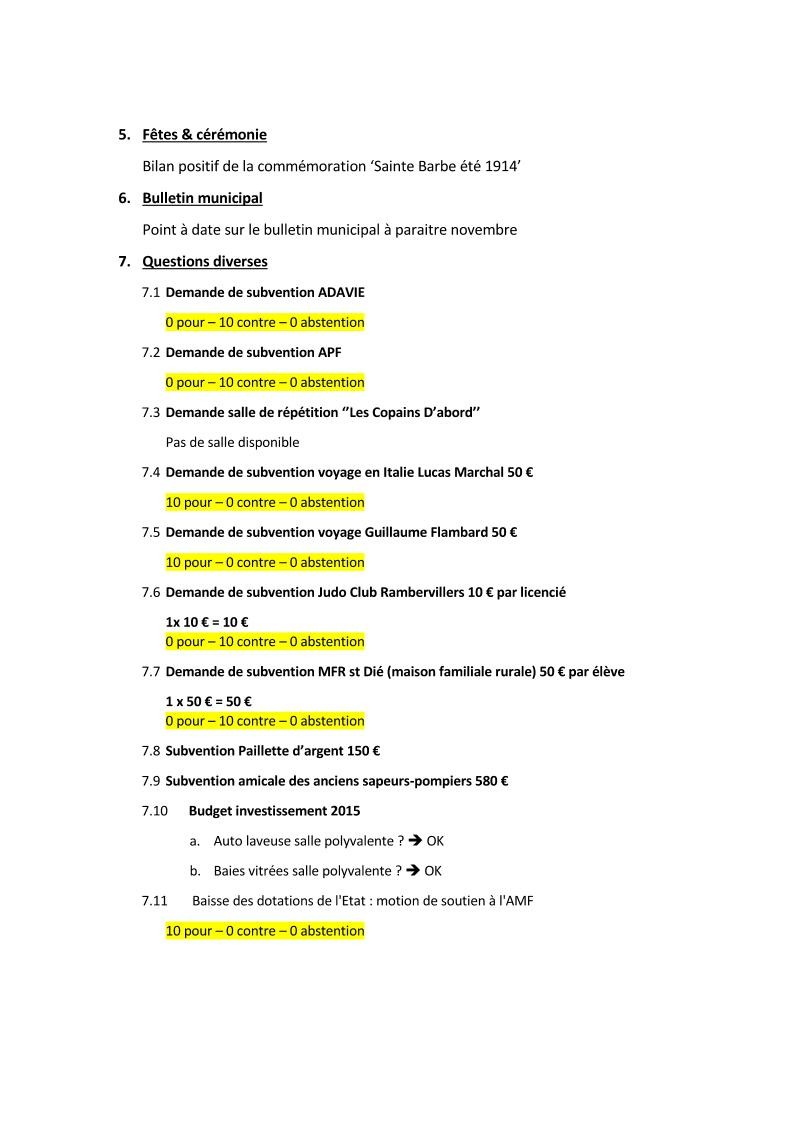 5. Fêtes & cérémonie

Bilan positif de la commémoration ‘Sainte Barbe été 1914’

6. Bulletin municipal

Point à date sur le bulletin municipal à paraitre novembre

7. Questions diverses

7.1 Demande de subvention ADAVIE

0 pour – 10 contre – 0 abstention

7.2 Demande de subvention APF

0 pour – 10 contre – 0 abstention

7.3 Demande salle de répétition ‘’Les Copains D’abord’’

Pas de salle disponible

7.4 Demande de subvention voyage en Italie Lucas Marchal 50 €

10 pour – 0 contre – 0 abstention

7.5 Demande de subvention voyage Guillaume Flambard 50 €

10 pour – 0 contre – 0 abstention

7.6 Demande de subvention Judo Club Rambervillers 10 € par licencié

1x 10 € = 10 €
0 pour – 10 contre – 0 abstention

7.7 Demande de subvention MFR st Dié (maison familiale rurale) 50 € par élève

1 x 50 € = 50 €
0 pour – 10 contre – 0 abstention

7.8 Subvention Paillette d’argent 150 €

7.9 Subvention amicale des anciens sapeurs-pompiers 580 €

7.10 Budget investissement 2015

a. Auto laveuse salle polyvalente ? → OK

b. Baies vitrées salle polyvalente ? → OK

7.11 Baisse des dotations de l'Etat : motion de soutien à l'AMF

10 pour – 0 contre – 0 abstention